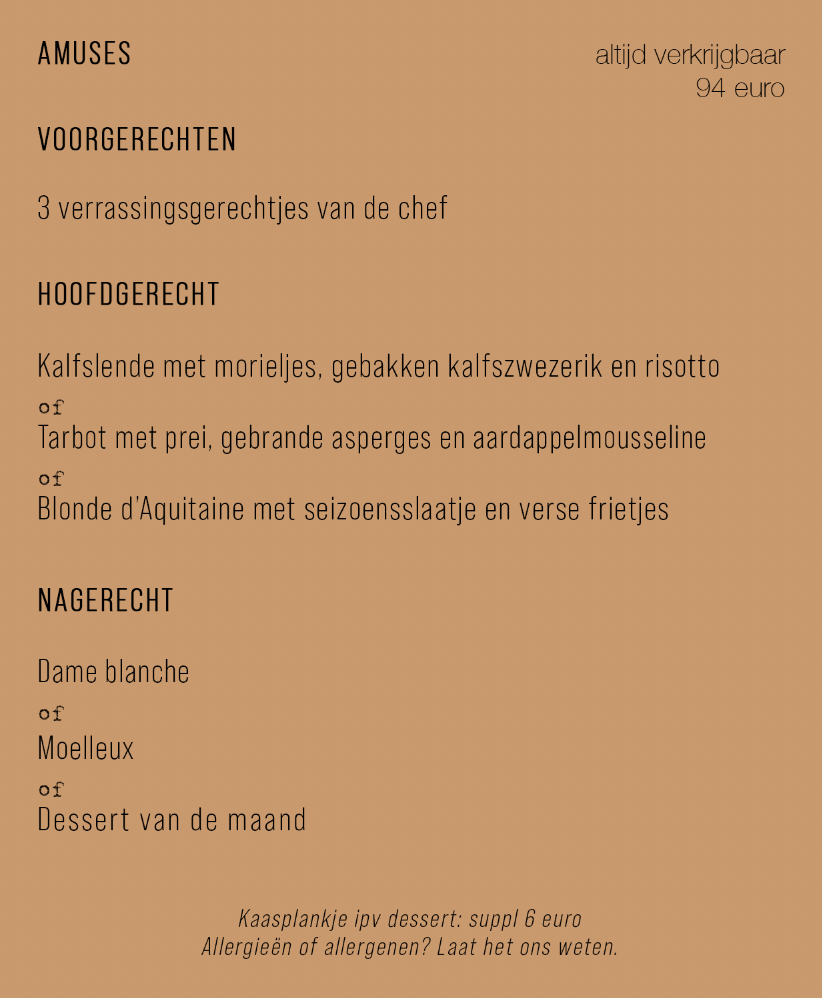 AMUSES

altijd verkrijgbaar
94 euro

VOORGERECHTEN

3 verrassingsgerechtjes van de chef

HOOFDGERECHT

Kalfslende met morieljes, gebakken kalfszwezerik en risotto
of
Tarbot met prei, gebrande asperges en aardappelmousseline
of
Blonde d'Aquitaine met seizoensslaatje en verse frietjes

NAGERECHT

Dame blanche
of
Moelleux
of
Dessert van de maand

Kaasplankje ipv dessert: suppl 6 euro
Allergieën of allergenen? Laat het ons weten.